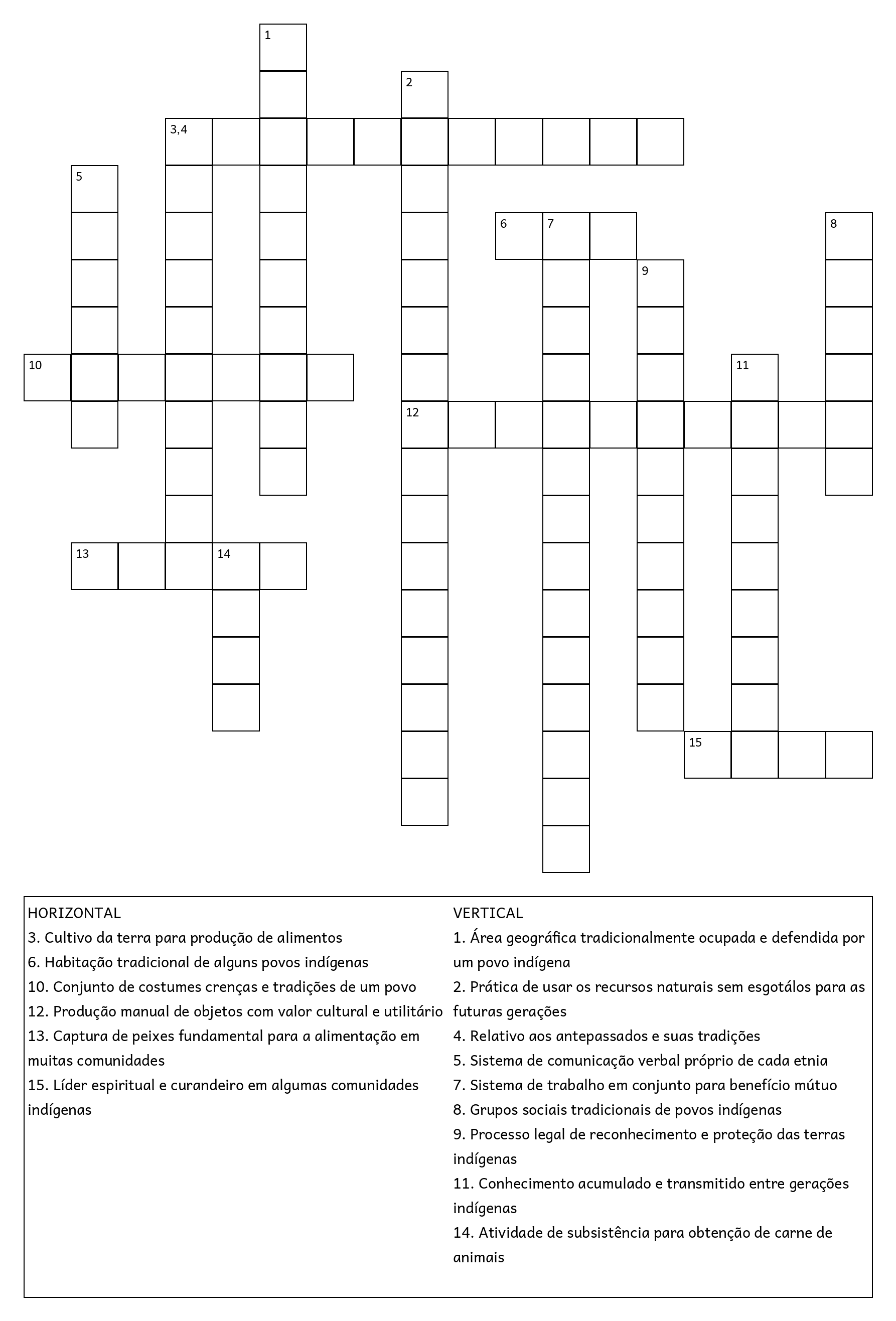 1
2
3,4
5
6 7
8
9
10
11
12
13 14
15

HORIZONTAL
3. Cultivo da terra para produção de alimentos
6. Habitação tradicional de alguns povos indígenas
10. Conjunto de costumes crenças e tradições de um povo
12. Produção manual de objetos com valor cultural e utilitário
13. Captura de peixes fundamental para a alimentação em muitas comunidades
15. Líder espiritual e curandeiro em algumas comunidades indígenas

VERTICAL
1. Área geográfica tradicionalmente ocupada e defendida por um povo indígena
2. Prática de usar os recursos naturais sem esgotálos para as futuras gerações
4. Relativo aos antepassados e suas tradições
5. Sistema de comunicação verbal próprio de cada etnia
7. Sistema de trabalho em conjunto para benefício mútuo
8. Grupos sociais tradicionais de povos indígenas
9. Processo legal de reconhecimento e proteção das terras indígenas
11. Conhecimento acumulado e transmitido entre gerações indígenas
14. Atividade de subsistência para obtenção de carne de animais